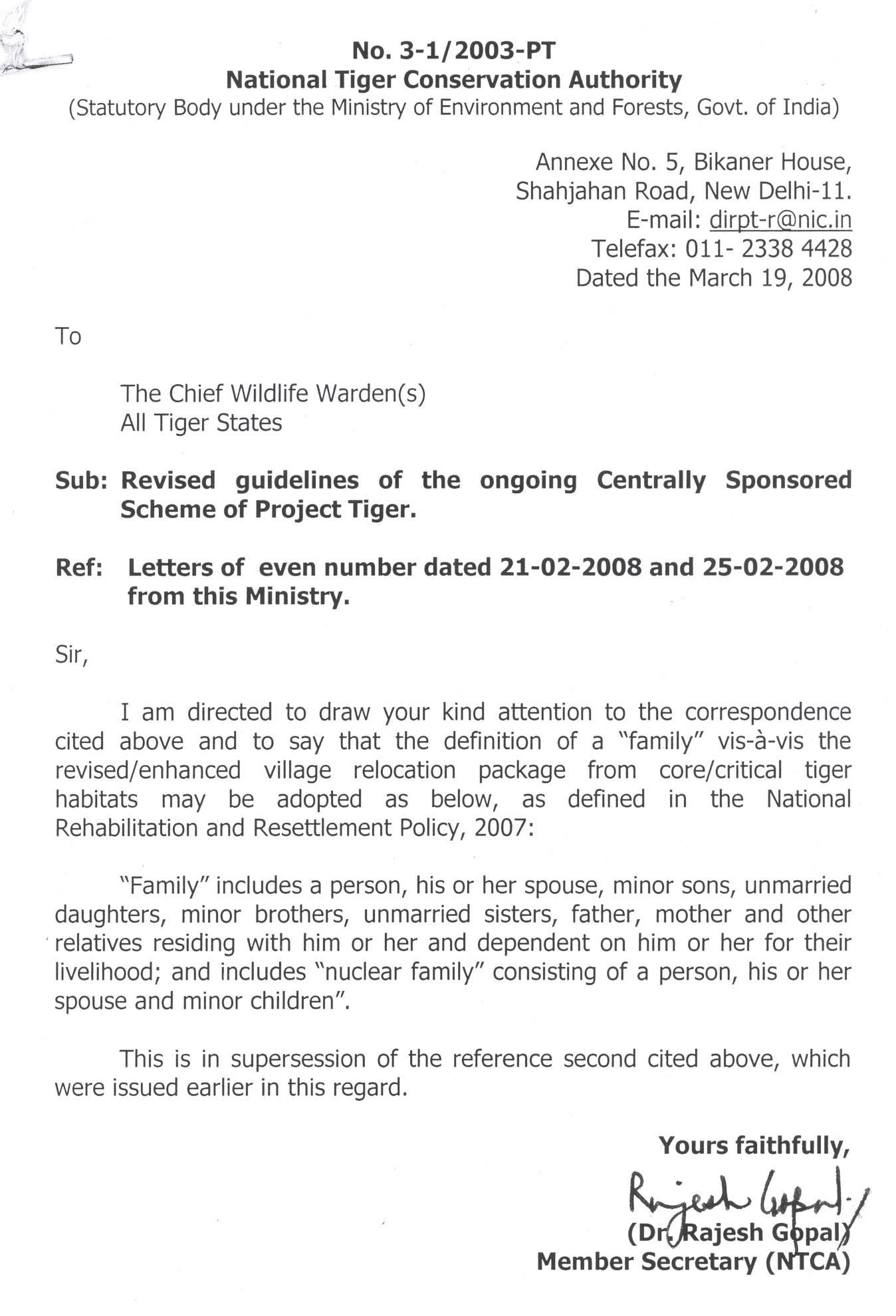 No. 3-1/2003-PT
National Tiger Conservation Authority
(Statutory Body under the Ministry of Environment and Forests, Govt. of India)

Annexe No. 5, Bikaner House,
Shahjahan Road, New Delhi-11.
E-mail: dirpt-r@nic.in
Telefax: 011- 2338 4428
Dated the March 19, 2008

To

The Chief Wildlife Warden(s)
All Tiger States

Sub: Revised guidelines of the ongoing Centrally Sponsored Scheme of Project Tiger.

Ref: Letters of even number dated 21-02-2008 and 25-02-2008 from this Ministry.

Sir,

I am directed to draw your kind attention to the correspondence cited above and to say that the definition of a "family" vis-à-vis the revised/enhanced village relocation package from core/critical tiger habitats may be adopted as below, as defined in the National Rehabilitation and Resettlement Policy, 2007:

"Family" includes a person, his or her spouse, minor sons, unmarried daughters, minor brothers, unmarried sisters, father, mother and other relatives residing with him or her and dependent on him or her for their livelihood; and includes "nuclear family" consisting of a person, his or her spouse and minor children".

This is in supersession of the reference second cited above, which were issued earlier in this regard.

Yours faithfully,
Rajesh Gopal
(Dr. Rajesh Gopal)
Member Secretary (NTCA)